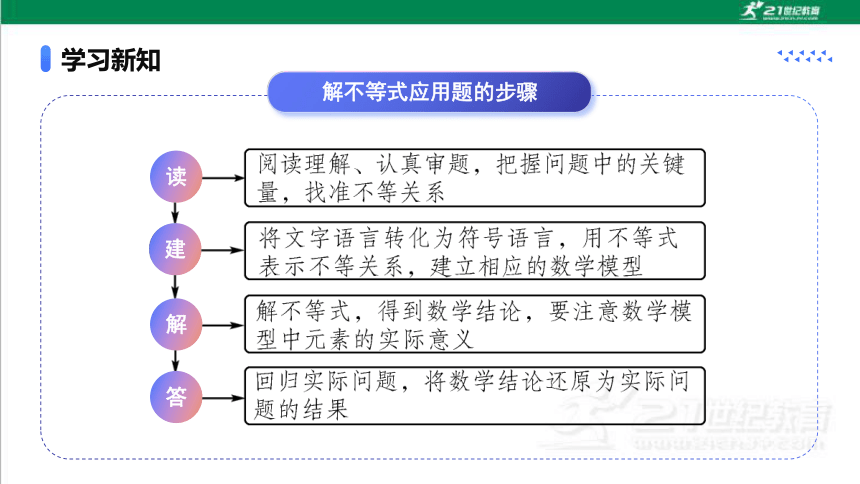 21世纪教育

学习新知

解不等式应用题的步骤

读

阅读理解、认真审题，把握问题中的关键量，找准不等关系

建

将文字语言转化为符号语言，用不等式表示不等关系，建立相应的数学模型

解

解不等式，得到数学结论，要注意数学模型中元素的实际意义

答

回归实际问题，将数学结论还原为实际问题的结果

21世纪教育